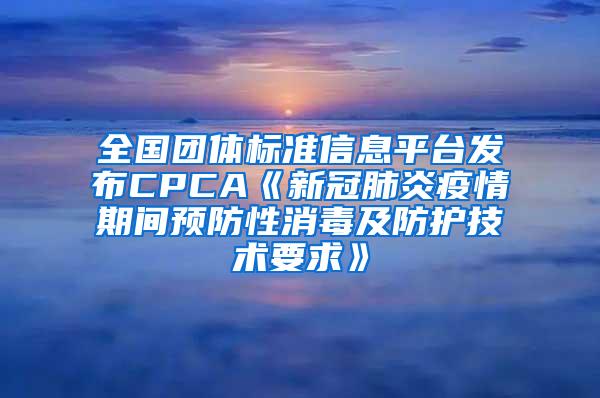 全国团体标准信息平台发布CPCA《新冠肺炎疫情期间预防性消毒及防护技术要求》